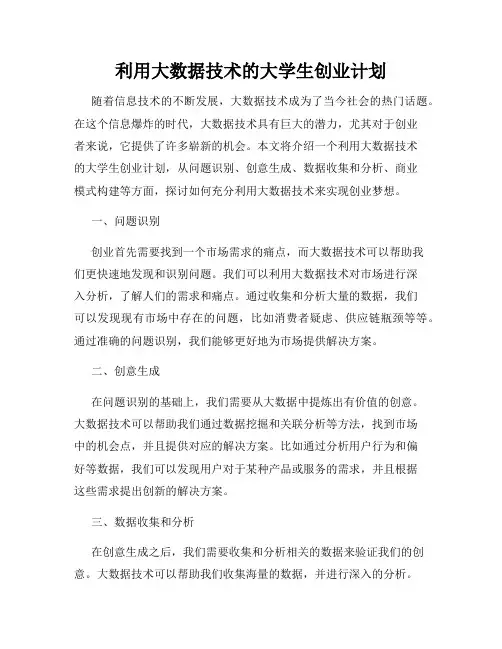 利用大数据技术的大学生创业计划

随着信息技术的不断发展，大数据技术成为了当今社会的热门话题。在这个信息爆炸的时代，大数据技术具有巨大的潜力，尤其对于创业者来说，它提供了许多崭新的机会。本文将介绍一个利用大数据技术的大学生创业计划，从问题识别、创意生成、数据收集和分析、商业模式构建等方面，探讨如何充分利用大数据技术来实现创业梦想。

一、问题识别

创业首先需要找到一个市场需求的痛点，而大数据技术可以帮助我们更快速地发现和识别问题。我们可以利用大数据技术对市场进行深入分析，了解人们的需求和痛点。通过收集和分析大量的数据，我们可以发现现有市场中存在的问题，比如消费者疑虑、供应链瓶颈等等。通过准确的问题识别，我们能够更好地为市场提供解决方案。

二、创意生成

在问题识别的基础上，我们需要从大数据中提炼出有价值的创意。大数据技术可以帮助我们通过数据挖掘和关联分析等方法，找到市场中的机会点，并且提供对应的解决方案。比如通过分析用户行为和偏好等数据，我们可以发现用户对于某种产品或服务的需求，并且根据这些需求提出创新的解决方案。

三、数据收集和分析

在创意生成之后，我们需要收集和分析相关的数据来验证我们的创意。大数据技术可以帮助我们收集海量的数据，并进行深入的分析。